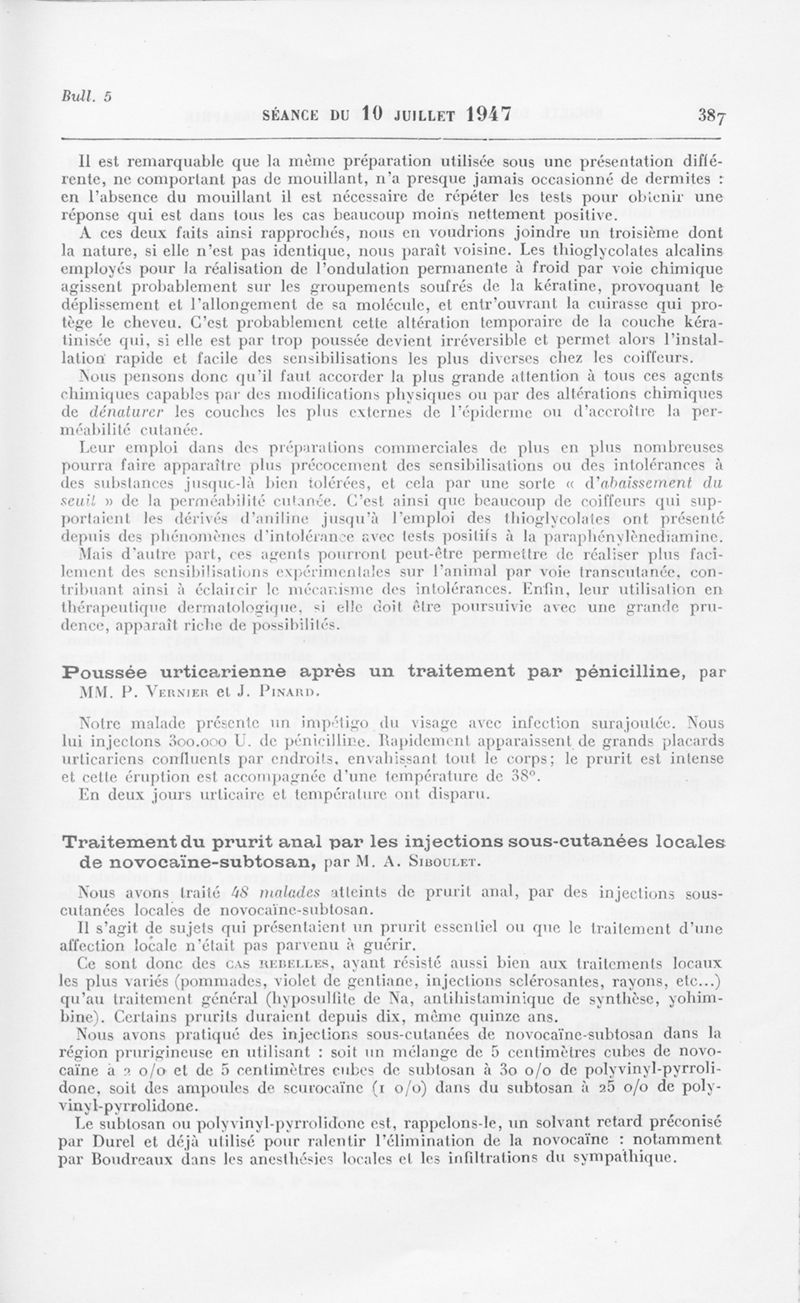 Bull. 5

SÉANCE DU 10 JUILLET 1947 387

Il est remarquable que la même préparation utilisée sous une présentation différente, ne comportant pas de mouillant, n'a presque jamais occasionné de dermites : en l'absence du mouillant il est nécessaire de répéter les tests pour obtenir une réponse qui est dans tous les cas beaucoup moins nettement positive.

A ces deux faits ainsi rapprochés, nous en voudrions joindre un troisième dont la nature, si elle n'est pas identique, nous paraît voisine. Les thioglycolates alcalins employés pour la réalisation de l'ondulation permanente à froid par voie chimique agissent probablement sur les groupements soufrés de la kératine, provoquant le déplissement et l'allongement de sa molécule, et entr'ouvrant la cuirasse qui protège le cheveu. C'est probablement cette altération temporaire de la couche kératinisée qui, si elle est par trop poussée devient irréversible et permet alors l'installation rapide et facile des sensibilisations les plus diverses chez les coiffeurs.

Nous pensons donc qu'il faut accorder la plus grande attention à tous ces agents chimiques capables par des modifications physiques ou par des altérations chimiques de dénaturer les couches les plus externes de l'épiderme ou d'accroître la perméabilité cutanée.

Leur emploi dans des préparations commerciales de plus en plus nombreuses pourra faire apparaître plus précocement des sensibilisations ou des intolérances à des substances jusque-là bien tolérées, et cela par une sorte « d'abaissement du seuil » de la perméabilité cutanée. C'est ainsi que beaucoup de coiffeurs qui supportaient les dérivés d'aniline jusqu'à l'emploi des thioglycolates ont présenté depuis des phénomènes d'intolérance avec tests positifs à la paraphénylènediamine.

Mais d'autre part, ces agents pourront peut-être permettre de réaliser plus facilement des sensibilisations expérimentales sur l'animal par voie transcutanée, contribuant ainsi à éclaircir le mécanisme des intolérances. Enfin, leur utilisation en thérapeutique dermatologique, si elle doit être poursuivie avec une grande prudence, apparaît riche de possibilités.

Poussée urticarienne après un traitement par pénicilline, par MM. P. Vernier et J. Pinard.

Notre malade présente un impétigo du visage avec infection surajoutée. Nous lui injectons 300.000 U. de pénicilline. Rapidement apparaissent de grands placards urticariens confluents par endroits, envahissant tout le corps; le prurit est intense et cette éruption est accompagnée d'une température de 38°.

En deux jours urticaire et température ont disparu.

Traitement du prurit anal par les injections sous-cutanées locales de novocaïne-subtosan, par M. A. Siboulet.

Nous avons traité 48 malades atteints de prurit anal, par des injections sous-cutanées locales de novocaïne-subtosan.

Il s'agit de sujets qui présentaient un prurit essentiel ou que le traitement d'une affection locale n'était pas parvenu à guérir.

Ce sont donc des cas rebelles, ayant résisté aussi bien aux traitements locaux les plus variés (pommades, violet de gentiane, injections sclérosantes, rayons, etc...) qu'au traitement général (hyposulfite de Na, antihistaminique de synthèse, yohimbine). Certains prurits duraient depuis dix, même quinze ans.

Nous avons pratiqué des injections sous-cutanées de novocaïne-subtosan dans la région prurigineuse en utilisant : soit un mélange de 5 centimètres cubes de novocaïne à 2 o/o et de 5 centimètres cubes de subtosan à 30 o/o de polyvinyl-pyrrolidone, soit des ampoules de scurocaïne (1 o/o) dans du subtosan à 25 o/o de polyvinyl-pyrrolidone.

Le subtosan ou polyvinyl-pyrrolidone est, rappelons-le, un solvant retard préconisé par Durel et déjà utilisé pour ralentir l'élimination de la novocaïne : notamment par Boudreaux dans les anesthésies locales et les infiltrations du sympathique.